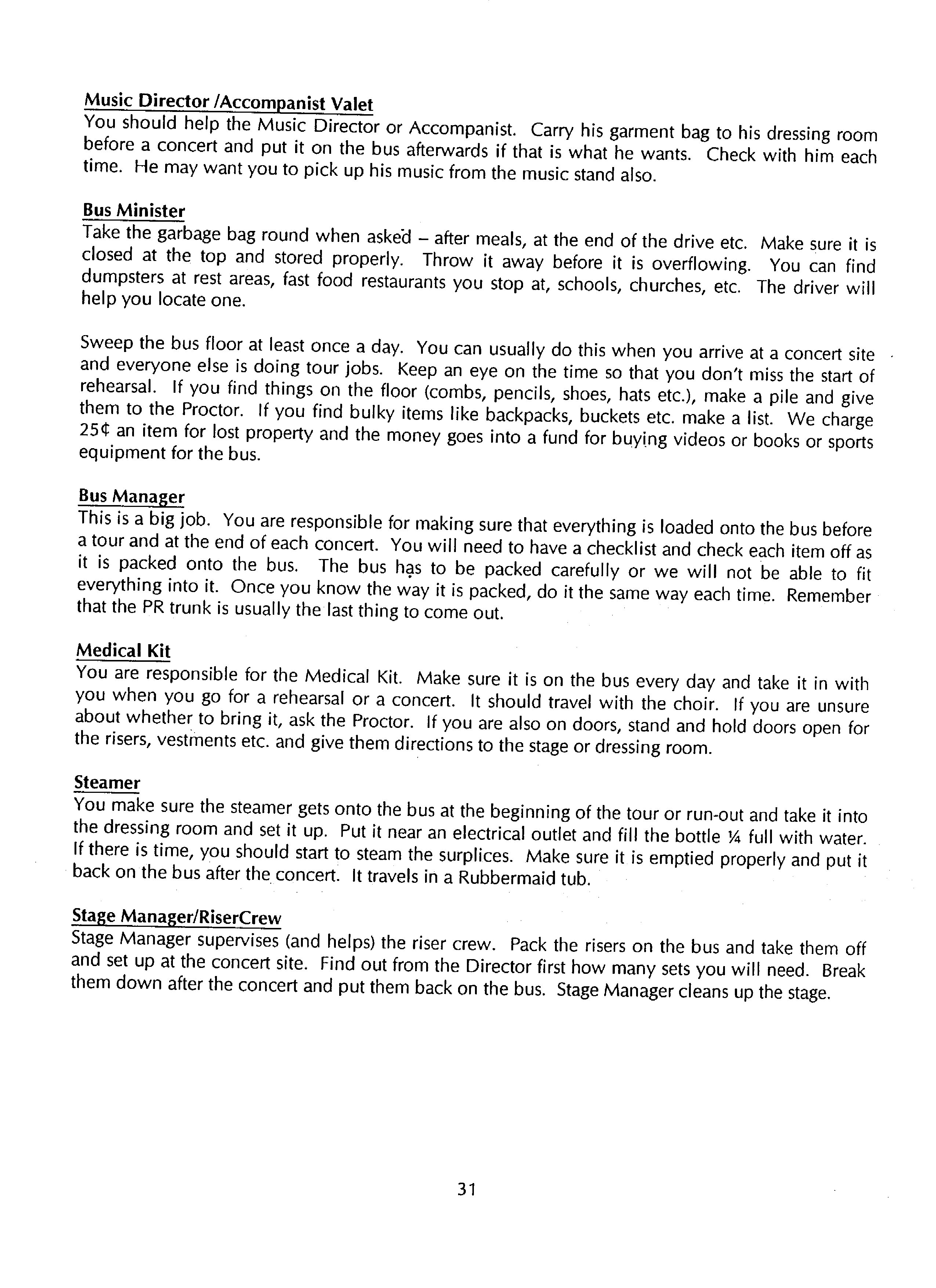 Music Director /Accompanist Valet
You should help the Music Director or Accompanist. Carry his garment bag to his dressing room before a concert and put it on the bus afterwards if that is what he wants. Check with him each time. He may want you to pick up his music from the music stand also.

Bus Minister
Take the garbage bag round when asked – after meals, at the end of the drive etc. Make sure it is closed at the top and stored properly. Throw it away before it is overflowing. You can find dumpsters at rest areas, fast food restaurants you stop at, schools, churches, etc. The driver will help you locate one.

Sweep the bus floor at least once a day. You can usually do this when you arrive at a concert site and everyone else is doing tour jobs. Keep an eye on the time so that you don't miss the start of rehearsal. If you find things on the floor (combs, pencils, shoes, hats etc.), make a pile and give them to the Proctor. If you find bulky items like backpacks, buckets etc. make a list. We charge 25¢ an item for lost property and the money goes into a fund for buying videos or books or sports equipment for the bus.

Bus Manager
This is a big job. You are responsible for making sure that everything is loaded onto the bus before a tour and at the end of each concert. You will need to have a checklist and check each item off as it is packed onto the bus. The bus has to be packed carefully or we will not be able to fit everything into it. Once you know the way it is packed, do it the same way each time. Remember that the PR trunk is usually the last thing to come out.

Medical Kit
You are responsible for the Medical Kit. Make sure it is on the bus every day and take it in with you when you go for a rehearsal or a concert. It should travel with the choir. If you are unsure about whether to bring it, ask the Proctor. If you are also on doors, stand and hold doors open for the risers, vestments etc. and give them directions to the stage or dressing room.

Steamer
You make sure the steamer gets onto the bus at the beginning of the tour or run-out and take it into the dressing room and set it up. Put it near an electrical outlet and fill the bottle ¼ full with water. If there is time, you should start to steam the surplices. Make sure it is emptied properly and put it back on the bus after the concert. It travels in a Rubbermaid tub.

Stage Manager/RiserCrew
Stage Manager supervises (and helps) the riser crew. Pack the risers on the bus and take them off and set up at the concert site. Find out from the Director first how many sets you will need. Break them down after the concert and put them back on the bus. Stage Manager cleans up the stage.

31